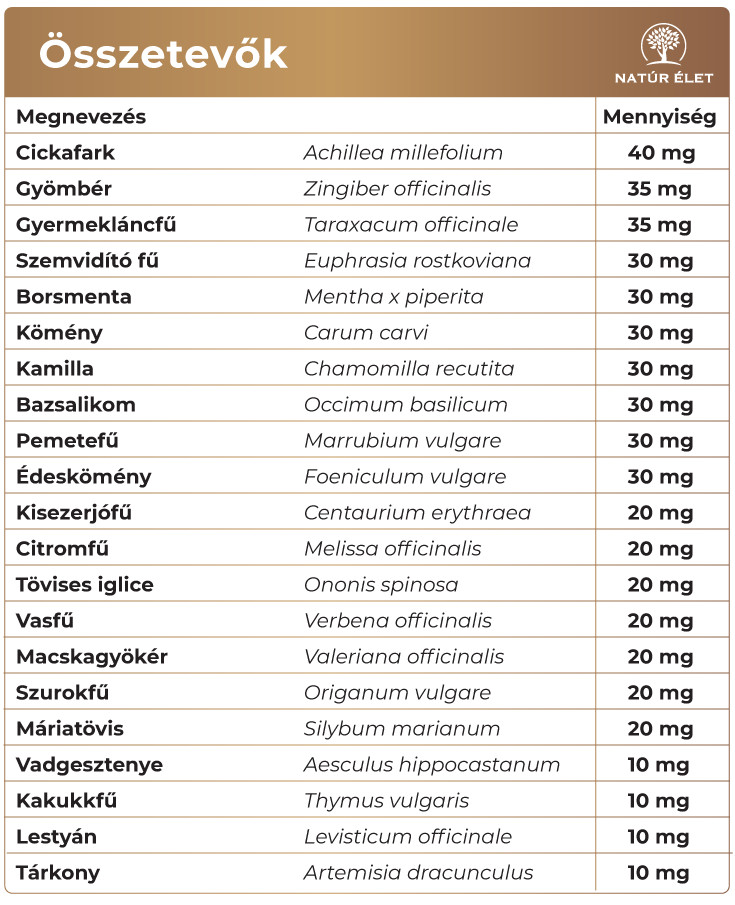 Összetevők

NATÚR ÉLET

| Megnevezés | | Mennyiség |
|---|---|---|
| Cickafark | Achillea millefolium | 40 mg |
| Gyömbér | Zingiber officinalis | 35 mg |
| Gyermekláncfű | Taraxacum officinale | 35 mg |
| Szemvidító fű | Euphrasia rostkoviana | 30 mg |
| Borsmenta | Mentha x piperita | 30 mg |
| Kömény | Carum carvi | 30 mg |
| Kamilla | Chamomilla recutita | 30 mg |
| Bazsalikom | Occimum basilicum | 30 mg |
| Pemetefű | Marrubium vulgare | 30 mg |
| Édeskömény | Foeniculum vulgare | 30 mg |
| Kisezerjófű | Centaurium erythraea | 20 mg |
| Citromfű | Melissa officinalis | 20 mg |
| Tövises iglice | Ononis spinosa | 20 mg |
| Vasfű | Verbena officinalis | 20 mg |
| Macskagyökér | Valeriana officinalis | 20 mg |
| Szurokfű | Origanum vulgare | 20 mg |
| Máriatövis | Silybum marianum | 20 mg |
| Vadgesztenye | Aesculus hippocastanum | 10 mg |
| Kakukkfű | Thymus vulgaris | 10 mg |
| Lestyán | Levisticum officinale | 10 mg |
| Tárkony | Artemisia dracunculus | 10 mg |